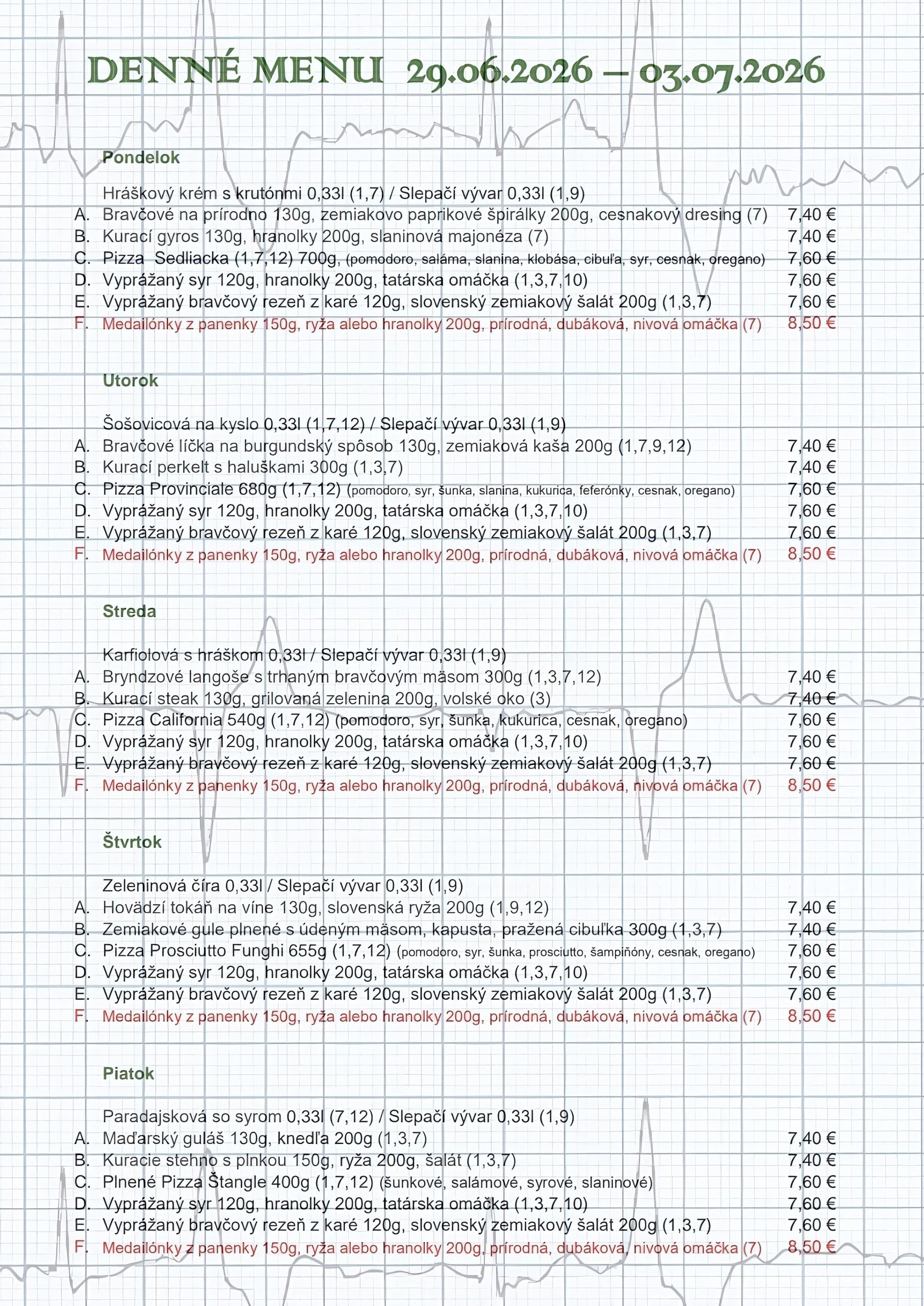 DENNÉ MENU 29.06.2026 – 03.07.2026

Pondelok

Hráškový krém s krutónmi 0,33l (1,7) / Slepačí vývar 0,33l (1,9)
A. Bravčové na prírodno 130g, zemiakovo paprikové špirálky 200g, cesnakový dresing (7) 7,40 €
B. Kurací gyros 130g, hranolky 200g, slaninová majonéza (7) 7,40 €
C. Pizza Sedliacka (1,7,12) 700g, (pomodoro, saláma, slanina, klobása, cibuľa, syr, cesnak, oregano) 7,60 €
D. Vyprážaný syr 120g, hranolky 200g, tatárska omáčka (1,3,7,10) 7,60 €
E. Vyprážaný bravčový rezeň z karé 120g, slovenský zemiakový šalát 200g (1,3,7) 7,60 €
F. Medailónky z panenky 150g, ryža alebo hranolky 200g, prírodná, dubáková, nivová omáčka (7) 8,50 €

Utorok

Šošovicová na kyslo 0,33l (1,7,12) / Slepačí vývar 0,33l (1,9)
A. Bravčové líčka na burgundský spôsob 130g, zemiaková kaša 200g (1,7,9,12) 7,40 €
B. Kurací perkelt s haluškami 300g (1,3,7) 7,40 €
C. Pizza Provinciale 680g (1,7,12) (pomodoro, syr, šunka, slanina, kukurica, feferónky, cesnak, oregano) 7,60 €
D. Vyprážaný syr 120g, hranolky 200g, tatárska omáčka (1,3,7,10) 7,60 €
E. Vyprážaný bravčový rezeň z karé 120g, slovenský zemiakový šalát 200g (1,3,7) 7,60 €
F. Medailónky z panenky 150g, ryža alebo hranolky 200g, prírodná, dubáková, nivová omáčka (7) 8,50 €

Streda

Karfiolová s hráškom 0,33l / Slepačí vývar 0,33l (1,9)
A. Bryndzové langoše s trhaným bravčovým mäsom 300g (1,3,7,12) 7,40 €
B. Kurací steak 130g, grilovaná zelenina 200g, volské oko (3) 7,40 €
C. Pizza California 540g (1,7,12) (pomodoro, syr, šunka, kukurica, cesnak, oregano) 7,60 €
D. Vyprážaný syr 120g, hranolky 200g, tatárska omáčka (1,3,7,10) 7,60 €
E. Vyprážaný bravčový rezeň z karé 120g, slovenský zemiakový šalát 200g (1,3,7) 7,60 €
F. Medailónky z panenky 150g, ryža alebo hranolky 200g, prírodná, dubáková, nivová omáčka (7) 8,50 €

Štvrtok

Zeleninová číra 0,33l / Slepačí vývar 0,33l (1,9)
A. Hovädzí tokáň na víne 130g, slovenská ryža 200g (1,9,12) 7,40 €
B. Zemiakové gule plnené s údeným mäsom, kapusta, pražená cibuľka 300g (1,3,7) 7,40 €
C. Pizza Prosciutto Funghi 655g (1,7,12) (pomodoro, syr, šunka, prosciutto, šampiňóny, cesnak, oregano) 7,60 €
D. Vyprážaný syr 120g, hranolky 200g, tatárska omáčka (1,3,7,10) 7,60 €
E. Vyprážaný bravčový rezeň z karé 120g, slovenský zemiakový šalát 200g (1,3,7) 7,60 €
F. Medailónky z panenky 150g, ryža alebo hranolky 200g, prírodná, dubáková, nivová omáčka (7) 8,50 €

Piatok

Paradajsková so syrom 0,33l (7,12) / Slepačí vývar 0,33l (1,9)
A. Maďarský guláš 130g, knedľa 200g (1,3,7) 7,40 €
B. Kuracie stehno s plnkou 150g, ryža 200g, šalát (1,3,7) 7,40 €
C. Plnené Pizza Štangle 400g (1,7,12) (šunkové, salámové, syrové, slaninové) 7,60 €
D. Vyprážaný syr 120g, hranolky 200g, tatárska omáčka (1,3,7,10) 7,60 €
E. Vyprážaný bravčový rezeň z karé 120g, slovenský zemiakový šalát 200g (1,3,7) 7,60 €
F. Medailónky z panenky 150g, ryža alebo hranolky 200g, prírodná, dubáková, nivová omáčka (7) 8,50 €